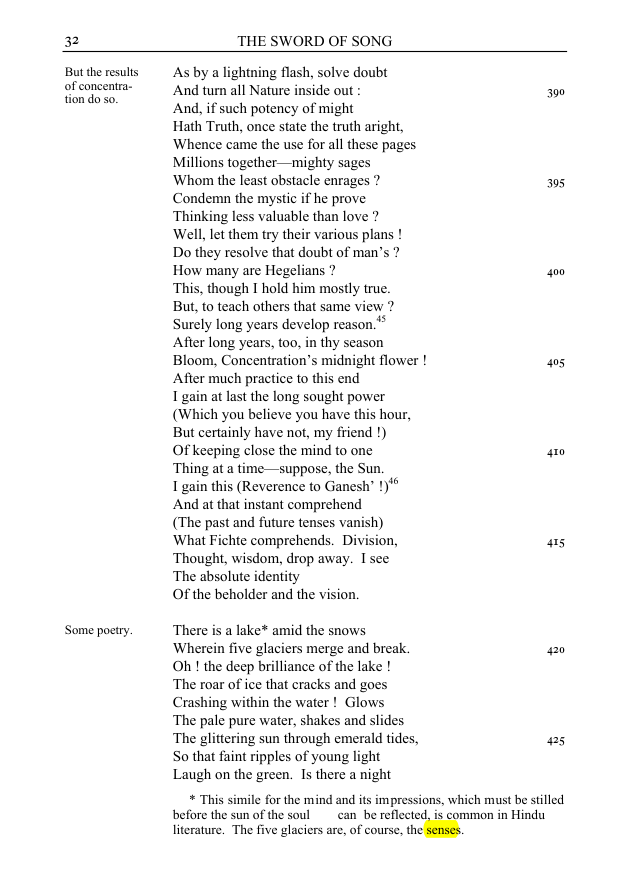 32 THE SWORD OF SONG

But the results of concentration do so.

As by a lightning flash, solve doubt
And turn all Nature inside out :
And, if such potency of might
Hath Truth, once state the truth aright,
Whence came the use for all these pages
Millions together—mighty sages
Whom the least obstacle enrages ?
Condemn the mystic if he prove
Thinking less valuable than love ?
Well, let them try their various plans !
Do they resolve that doubt of man's ?
How many are Hegelians ?
This, though I hold him mostly true.
But, to teach others that same view ?
Surely long years develop reason.$^{45}$
After long years, too, in thy season
Bloom, Concentration's midnight flower !
After much practice to this end
I gain at last the long sought power
(Which you believe you have this hour,
But certainly have not, my friend !)
Of keeping close the mind to one
Thing at a time—suppose, the Sun.
I gain this (Reverence to Ganesh' !)$^{46}$
And at that instant comprehend
(The past and future tenses vanish)
What Fichte comprehends. Division,
Thought, wisdom, drop away. I see
The absolute identity
Of the beholder and the vision.

390

395

400

405

410

415

Some poetry.

There is a lake* amid the snows
Wherein five glaciers merge and break.
Oh ! the deep brilliance of the lake !
The roar of ice that cracks and goes
Crashing within the water ! Glows
The pale pure water, shakes and slides
The glittering sun through emerald tides,
So that faint ripples of young light
Laugh on the green. Is there a night

420

425

* This simile for the mind and its impressions, which must be stilled before the sun of the soul can be reflected, is common in Hindu literature. The five glaciers are, of course, the senses.